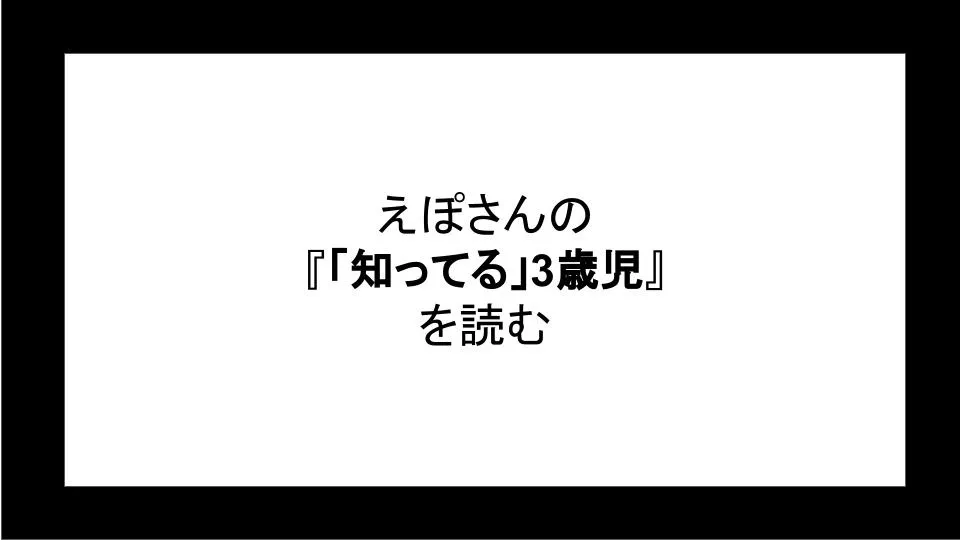 えぽさんの
『「知ってる」3歳児』
を読む